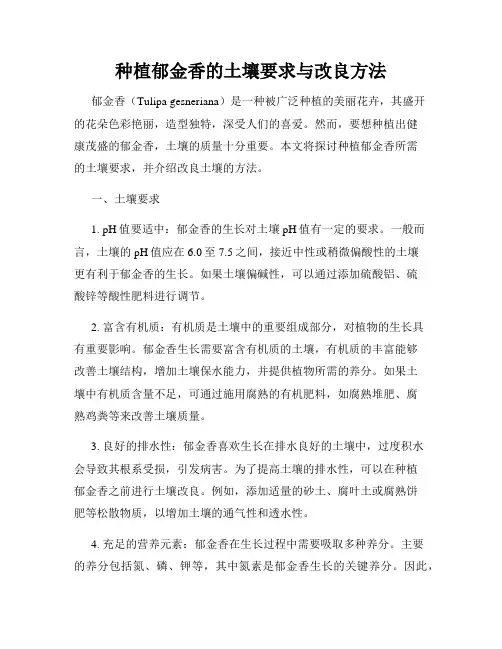 种植郁金香的土壤要求与改良方法

郁金香（Tulipa gesneriana）是一种被广泛种植的美丽花卉，其盛开的花朵色彩艳丽，造型独特，深受人们的喜爱。然而，要想种植出健康茂盛的郁金香，土壤的质量十分重要。本文将探讨种植郁金香所需的土壤要求，并介绍改良土壤的方法。

一、土壤要求

1. pH 值要适中：郁金香的生长对土壤 pH 值有一定的要求。一般而言，土壤的 pH 值应在 6.0 至 7.5 之间，接近中性或稍微偏酸性的土壤更有利于郁金香的生长。如果土壤偏碱性，可以通过添加硫酸铝、硫酸锌等酸性肥料进行调节。

2. 富含有机质：有机质是土壤中的重要组成部分，对植物的生长具有重要影响。郁金香生长需要富含有机质的土壤，有机质的丰富能够改善土壤结构，增加土壤保水能力，并提供植物所需的养分。如果土壤中有机质含量不足，可通过施用腐熟的有机肥料，如腐熟堆肥、腐熟鸡粪等来改善土壤质量。

3. 良好的排水性：郁金香喜欢生长在排水良好的土壤中，过度积水会导致其根系受损，引发病害。为了提高土壤的排水性，可以在种植郁金香之前进行土壤改良。例如，添加适量的砂土、腐叶土或腐熟饼肥等松散物质，以增加土壤的通气性和透水性。

4. 充足的营养元素：郁金香在生长过程中需要吸取多种养分。主要的养分包括氮、磷、钾等，其中氮素是郁金香生长的关键养分。因此，